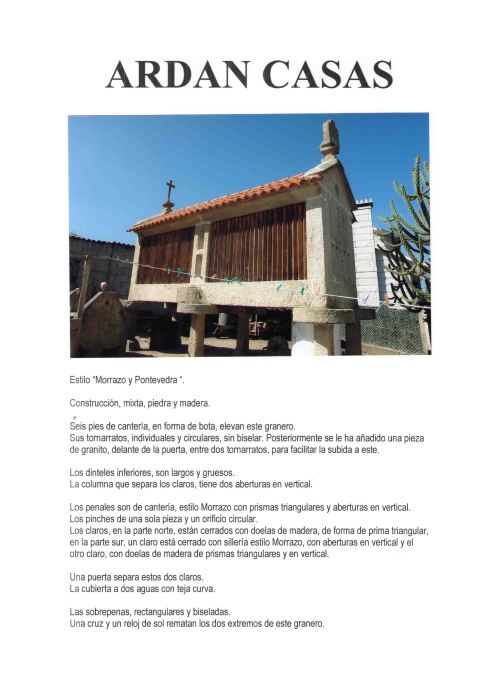 ARDAN CASAS

Estilo "Morrazo y Pontevedra ".

Construcción, mixta, piedra y madera.

Seis pies de cantería, en forma de bota, elevan este granero.
Sus tornarratos, individuales y circulares, sin biselar. Posteriormente se le ha añadido una pieza de granito, delante de la puerta, entre dos tornarratos, para facilitar la subida a este.

Los dinteles inferiores, son largos y gruesos.
La columna que separa los claros, tiene dos aberturas en vertical.

Los penales son de cantería, estilo Morrazo con prismas triangulares y aberturas en vertical.
Los pinches de una sola pieza y un orificio circular.
Los claros, en la parte norte, están cerrados con doelas de madera, de forma de prima triangular, en la parte sur, un claro está cerrado con sillería estilo Morrazo, con aberturas en vertical y el otro claro, con doelas de madera de prismas triangulares y en vertical.

Una puerta separa estos dos claros.
La cubierta a dos aguas con teja curva.

Las sobrepenas, rectangulares y biseladas.
Una cruz y un reloj de sol rematan los dos extremos de este granero.